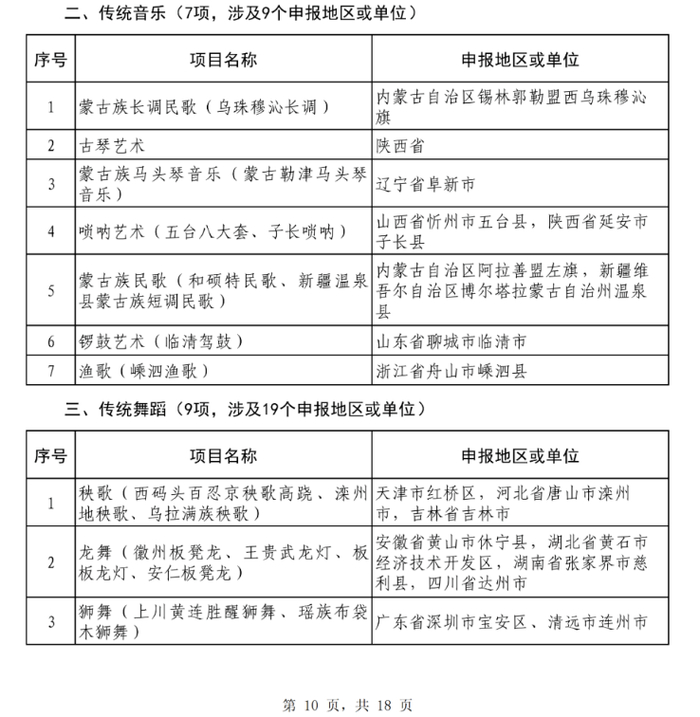 二、传统音乐（7项，涉及9个申报地区或单位）

| 序号 | 项目名称 | 申报地区或单位 |
|---|---|---|
| 1 | 蒙古族长调民歌（乌珠穆沁长调） | 内蒙古自治区锡林郭勒盟西乌珠穆沁旗 |
| 2 | 古琴艺术 | 陕西省 |
| 3 | 蒙古族马头琴音乐（蒙古勒津马头琴音乐） | 辽宁省阜新市 |
| 4 | 唢呐艺术（五台八大套、子长唢呐） | 山西省忻州市五台县，陕西省延安市子长县 |
| 5 | 蒙古族民歌（和硕特民歌、新疆温泉县蒙古族短调民歌） | 内蒙古自治区阿拉善盟左旗，新疆维吾尔自治区博尔塔拉蒙古自治州温泉县 |
| 6 | 锣鼓艺术（临清驾鼓） | 山东省聊城市临清市 |
| 7 | 渔歌（嵊泗渔歌） | 浙江省舟山市嵊泗县 |

三、传统舞蹈（9项，涉及19个申报地区或单位）

| 序号 | 项目名称 | 申报地区或单位 |
|---|---|---|
| 1 | 秧歌（西码头百忍京秧歌高跷、滦州地秧歌、乌拉满族秧歌） | 天津市红桥区，河北省唐山市滦州市，吉林省吉林市 |
| 2 | 龙舞（徽州板凳龙、王贵武龙灯、板板龙灯、安仁板凳龙） | 安徽省黄山市休宁县，湖北省黄石市经济技术开发区，湖南省张家界市慈利县，四川省达州市 |
| 3 | 狮舞（上川黄连胜醒狮舞、瑶族布袋木狮舞） | 广东省深圳市宝安区、清远市连州市 |

第 10 页，共 18 页